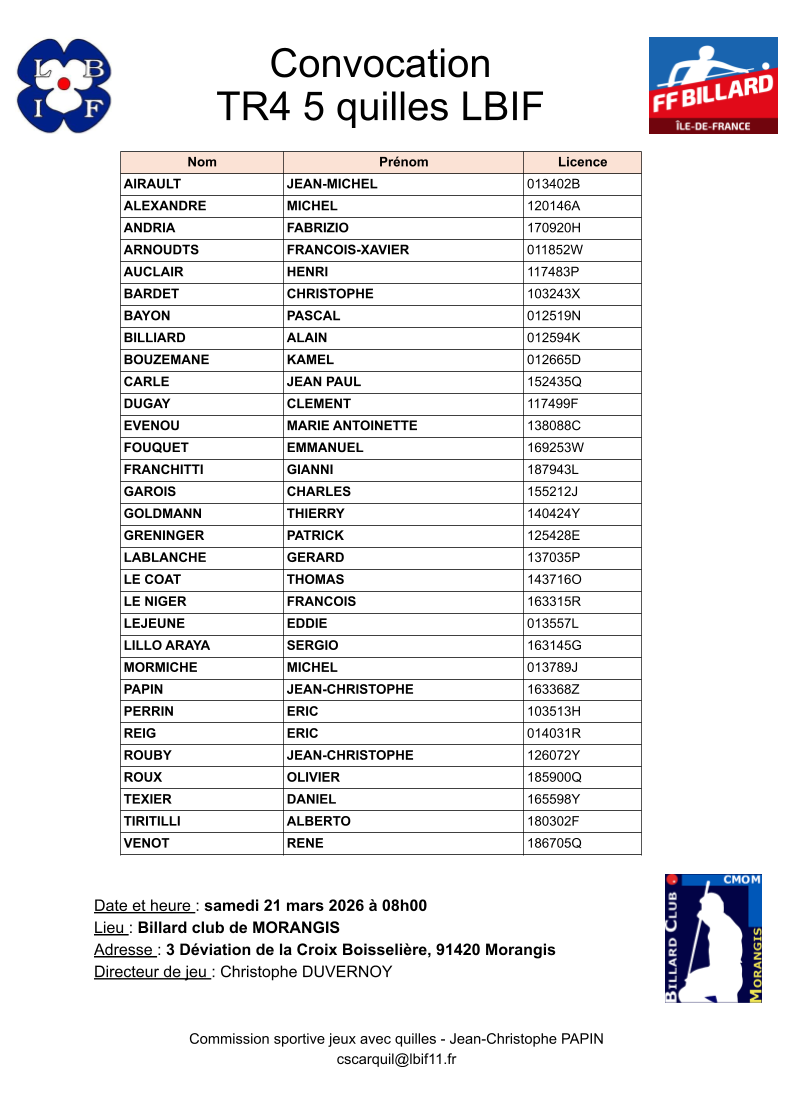 L B
I F

Convocation
TR4 5 quilles LBIF

FF BILLARD
ÎLE-DE-FRANCE

| Nom | Prénom | Licence |
|---|---|---|
| AIRAULT | JEAN-MICHEL | 013402B |
| ALEXANDRE | MICHEL | 120146A |
| ANDRIA | FABRIZIO | 170920H |
| ARNOUDTS | FRANCOIS-XAVIER | 011852W |
| AUCLAIR | HENRI | 117483P |
| BARDET | CHRISTOPHE | 103243X |
| BAYON | PASCAL | 012519N |
| BILLIARD | ALAIN | 012594K |
| BOUZEMANE | KAMEL | 012665D |
| CARLE | JEAN PAUL | 152435Q |
| DUGAY | CLEMENT | 117499F |
| EVENOU | MARIE ANTOINETTE | 138088C |
| FOUQUET | EMMANUEL | 169253W |
| FRANCHITTI | GIANNI | 187943L |
| GAROIS | CHARLES | 155212J |
| GOLDMANN | THIERRY | 140424Y |
| GRENINGER | PATRICK | 125428E |
| LABLANCHE | GERARD | 137035P |
| LE COAT | THOMAS | 143716O |
| LE NIGER | FRANCOIS | 163315R |
| LEJEUNE | EDDIE | 013557L |
| LILLO ARAYA | SERGIO | 163145G |
| MORMICHE | MICHEL | 013789J |
| PAPIN | JEAN-CHRISTOPHE | 163368Z |
| PERRIN | ERIC | 103513H |
| REIG | ERIC | 014031R |
| ROUBY | JEAN-CHRISTOPHE | 126072Y |
| ROUX | OLIVIER | 185900Q |
| TEXIER | DANIEL | 165598Y |
| TIRITILLI | ALBERTO | 180302F |
| VENOT | RENE | 186705Q |

Date et heure : samedi 21 mars 2026 à 08h00
Lieu : Billard club de MORANGIS
Adresse : 3 Déviation de la Croix Boisselière, 91420 Morangis
Directeur de jeu : Christophe DUVERNOY

CMOM
BILLARD CLUB MORANGIS

Commission sportive jeux avec quilles - Jean-Christophe PAPIN
cscarquil@lbif11.fr